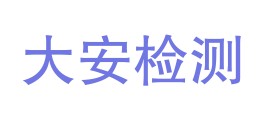 大安检测